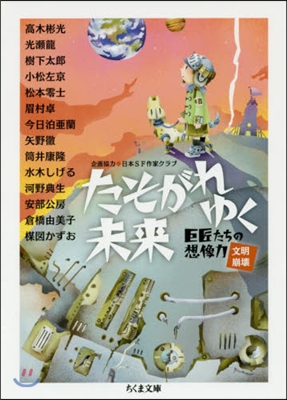 高木彬光
光瀬龍
樹下太郎
小松左京
松本零士
眉村卓
今日泊亜蘭
矢野徹
筒井康隆
水木しげる
河野典生
安部公房
倉橋由美子
楳図かずお

企画協力●日本SF作家クラブ

たそがれゆく未来

巨匠たちの想像力

文明崩壊

ちくま文庫